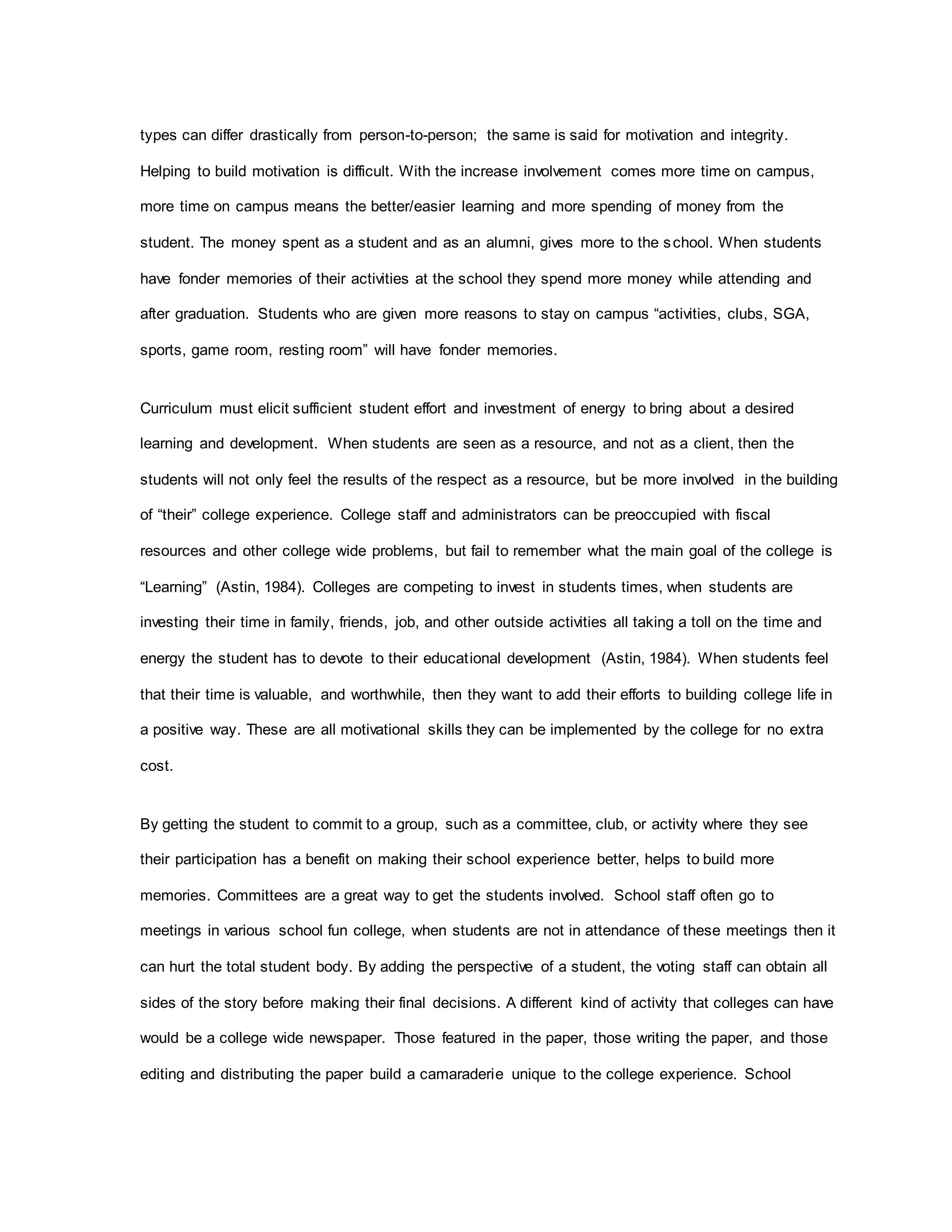 types can differ drastically from person-to-person; the same is said for motivation and integrity. Helping to build motivation is difficult. With the increase involvement comes more time on campus, more time on campus means the better/easier learning and more spending of money from the student. The money spent as a student and as an alumni, gives more to the school. When students have fonder memories of their activities at the school they spend more money while attending and after graduation. Students who are given more reasons to stay on campus “activities, clubs, SGA, sports, game room, resting room” will have fonder memories.

Curriculum must elicit sufficient student effort and investment of energy to bring about a desired learning and development. When students are seen as a resource, and not as a client, then the students will not only feel the results of the respect as a resource, but be more involved in the building of “their” college experience. College staff and administrators can be preoccupied with fiscal resources and other college wide problems, but fail to remember what the main goal of the college is “Learning” (Astin, 1984). Colleges are competing to invest in students times, when students are investing their time in family, friends, job, and other outside activities all taking a toll on the time and energy the student has to devote to their educational development (Astin, 1984). When students feel that their time is valuable, and worthwhile, then they want to add their efforts to building college life in a positive way. These are all motivational skills they can be implemented by the college for no extra cost.

By getting the student to commit to a group, such as a committee, club, or activity where they see their participation has a benefit on making their school experience better, helps to build more memories. Committees are a great way to get the students involved. School staff often go to meetings in various school fun college, when students are not in attendance of these meetings then it can hurt the total student body. By adding the perspective of a student, the voting staff can obtain all sides of the story before making their final decisions. A different kind of activity that colleges can have would be a college wide newspaper. Those featured in the paper, those writing the paper, and those editing and distributing the paper build a camaraderie unique to the college experience. School